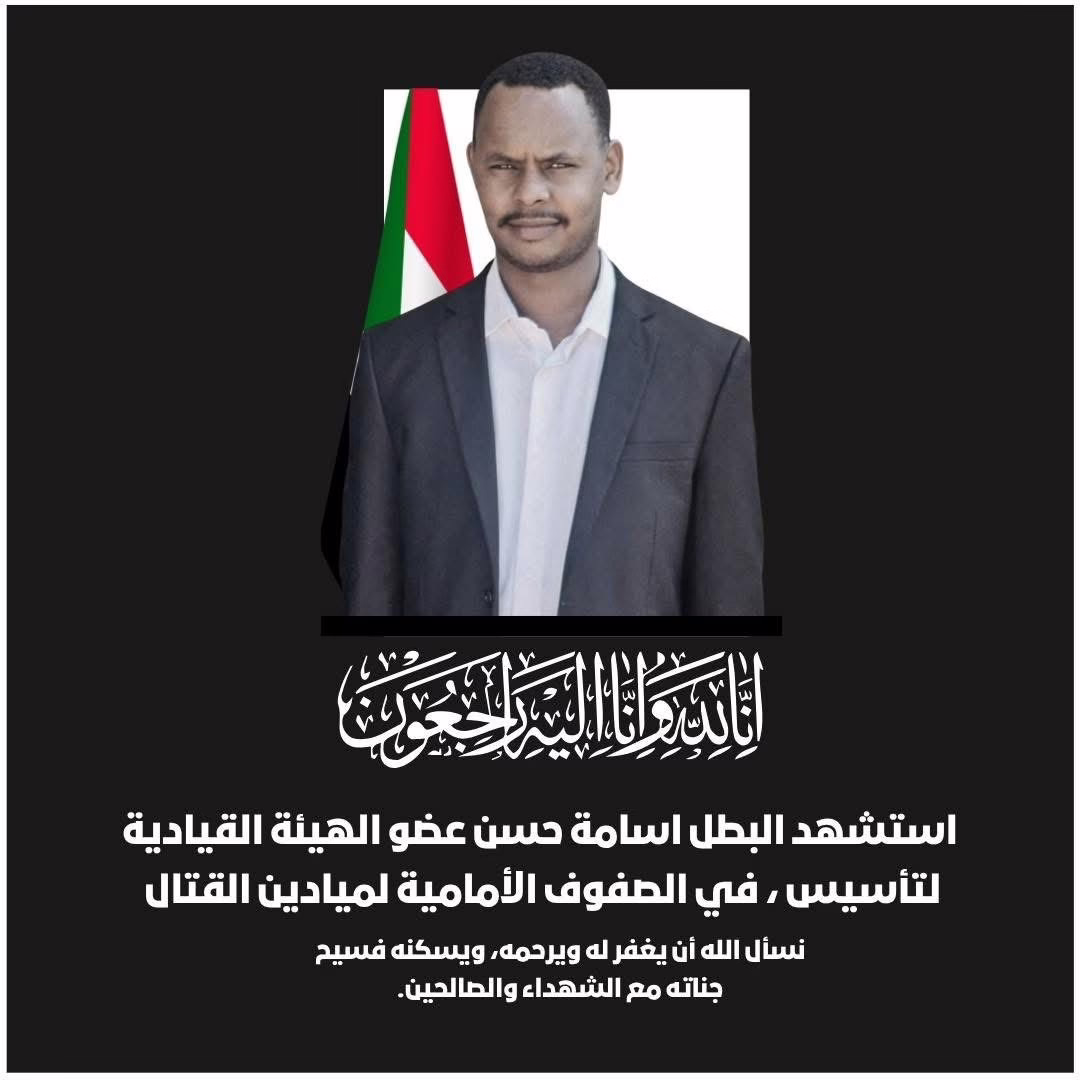 إنا لله وإنا إليه راجعون

استشهد البطل اسامة حسن عضو الهيئة القيادية لتأسيس ، في الصفوف الأمامية لميادين القتال

نسأل الله أن يغفر له ويرحمه، ويسكنه فسيح جناته مع الشهداء والصالحين.